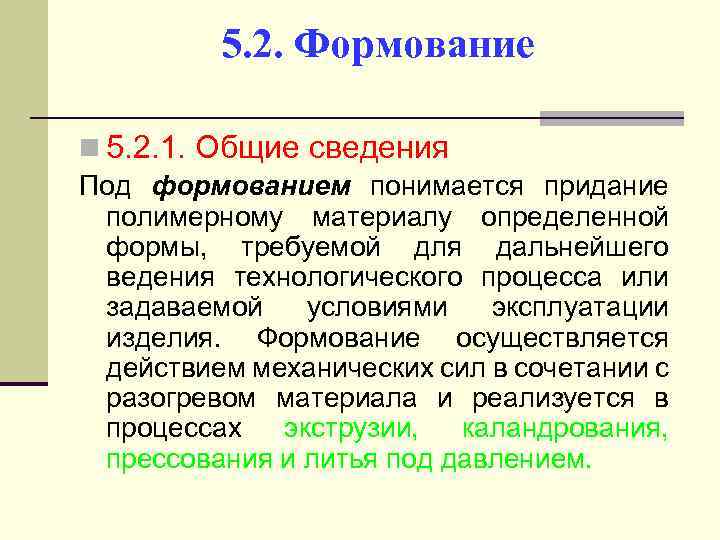 5.2. Формование

5.2.1. Общие сведения

Под формованием понимается придание полимерному материалу определенной формы, требуемой для дальнейшего ведения технологического процесса или задаваемой условиями эксплуатации изделия. Формование осуществляется действием механических сил в сочетании с разогревом материала и реализуется в процессах экструзии, каландрования, прессования и литья под давлением.